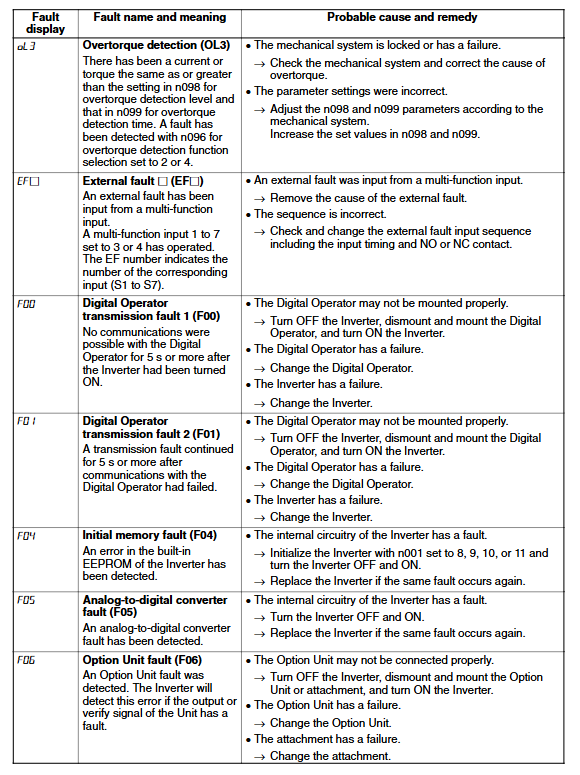 | Fault display | Fault name and meaning | Probable cause and remedy |
|---|---|---|
| oL3 | **Overtorque detection (OL3)** There has been a current or torque the same as or greater than the setting in n098 for overtorque detection level and that in n099 for overtorque detection time. A fault has been detected with n096 for overtorque detection function selection set to 2 or 4. | • The mechanical system is locked or has a failure. → Check the mechanical system and correct the cause of overtorque. • The parameter settings were incorrect. → Adjust the n098 and n099 parameters according to the mechanical system. Increase the set values in n098 and n099. |
| EF□ | **External fault □ (EF□)** An external fault has been input from a multi-function input. A multi-function input 1 to 7 set to 3 or 4 has operated. The EF number indicates the number of the corresponding input (S1 to S7). | • An external fault was input from a multi-function input. → Remove the cause of the external fault. • The sequence is incorrect. → Check and change the external fault input sequence including the input timing and NO or NC contact. |
| F00 | **Digital Operator transmission fault 1 (F00)** No communications were possible with the Digital Operator for 5 s or more after the Inverter had been turned ON. | • The Digital Operator may not be mounted properly. → Turn OFF the Inverter, dismount and mount the Digital Operator, and turn ON the Inverter. • The Digital Operator has a failure. → Change the Digital Operator. • The Inverter has a failure. → Change the Inverter. |
| F01 | **Digital Operator transmission fault 2 (F01)** A transmission fault continued for 5 s or more after communications with the Digital Operator had failed. | • The Digital Operator may not be mounted properly. → Turn OFF the Inverter, dismount and mount the Digital Operator, and turn ON the Inverter. • The Digital Operator has a failure. → Change the Digital Operator. • The Inverter has a failure. → Change the Inverter. |
| F04 | **Initial memory fault (F04)** An error in the built-in EEPROM of the Inverter has been detected. | • The internal circuitry of the Inverter has a fault. → Initialize the Inverter with n001 set to 8, 9, 10, or 11 and turn the Inverter OFF and ON. → Replace the Inverter if the same fault occurs again. |
| F05 | **Analog-to-digital converter fault (F05)** An analog-to-digital converter fault has been detected. | • The internal circuitry of the Inverter has a fault. → Turn the Inverter OFF and ON. → Replace the Inverter if the same fault occurs again. |
| F06 | **Option Unit fault (F06)** An Option Unit fault was detected. The Inverter will detect this error if the output or verify signal of the Unit has a fault. | • The Option Unit may not be connected properly. → Turn OFF the Inverter, dismount and mount the Option Unit or attachment, and turn ON the Inverter. • The Option Unit has a failure. → Change the Option Unit. • The attachment has a failure. → Change the attachment. |